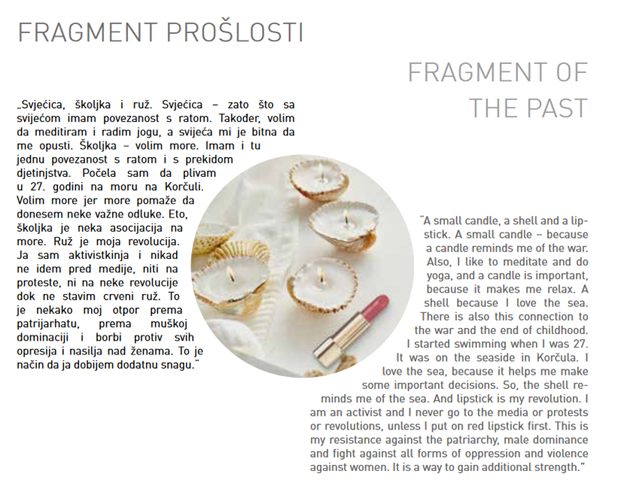 FRAGMENT PROŠLOSTI

FRAGMENT OF THE PAST

„Svjećica, školjka i ruž. Svjećica – zato što sa svijećom imam povezanost s ratom. Također, volim da meditiram i radim jogu, a svijeća mi je bitna da me opusti. Školjka – volim more. Imam i tu jednu povezanost s ratom i s prekidom djetinjstva. Počela sam da plivam u 27. godini na moru na Korčuli. Volim more jer more pomaže da donesem neke važne odluke. Eto, školjka je neka asocijacija na more. Ruž je moja revolucija. Ja sam aktivistkinja i nikad ne idem pred medije, niti na proteste, ni na neke revolucije dok ne stavim crveni ruž. To je nekako moj otpor prema patrijarhatu, prema muškoj dominaciji i borbi protiv svih opresija i nasilja nad ženama. To je način da ja dobijem dodatnu snagu."

"A small candle, a shell and a lipstick. A small candle – because a candle reminds me of the war. Also, I like to meditate and do yoga, and a candle is important, because it makes me relax. A shell because I love the sea. There is also this connection to the war and the end of childhood. I started swimming when I was 27. It was on the seaside in Korčula. I love the sea, because it helps me make some important decisions. So, the shell reminds me of the sea. And lipstick is my revolution. I am an activist and I never go to the media or protests or revolutions, unless I put on red lipstick first. This is my resistance against the patriarchy, male dominance and fight against all forms of oppression and violence against women. It is a way to gain additional strength."